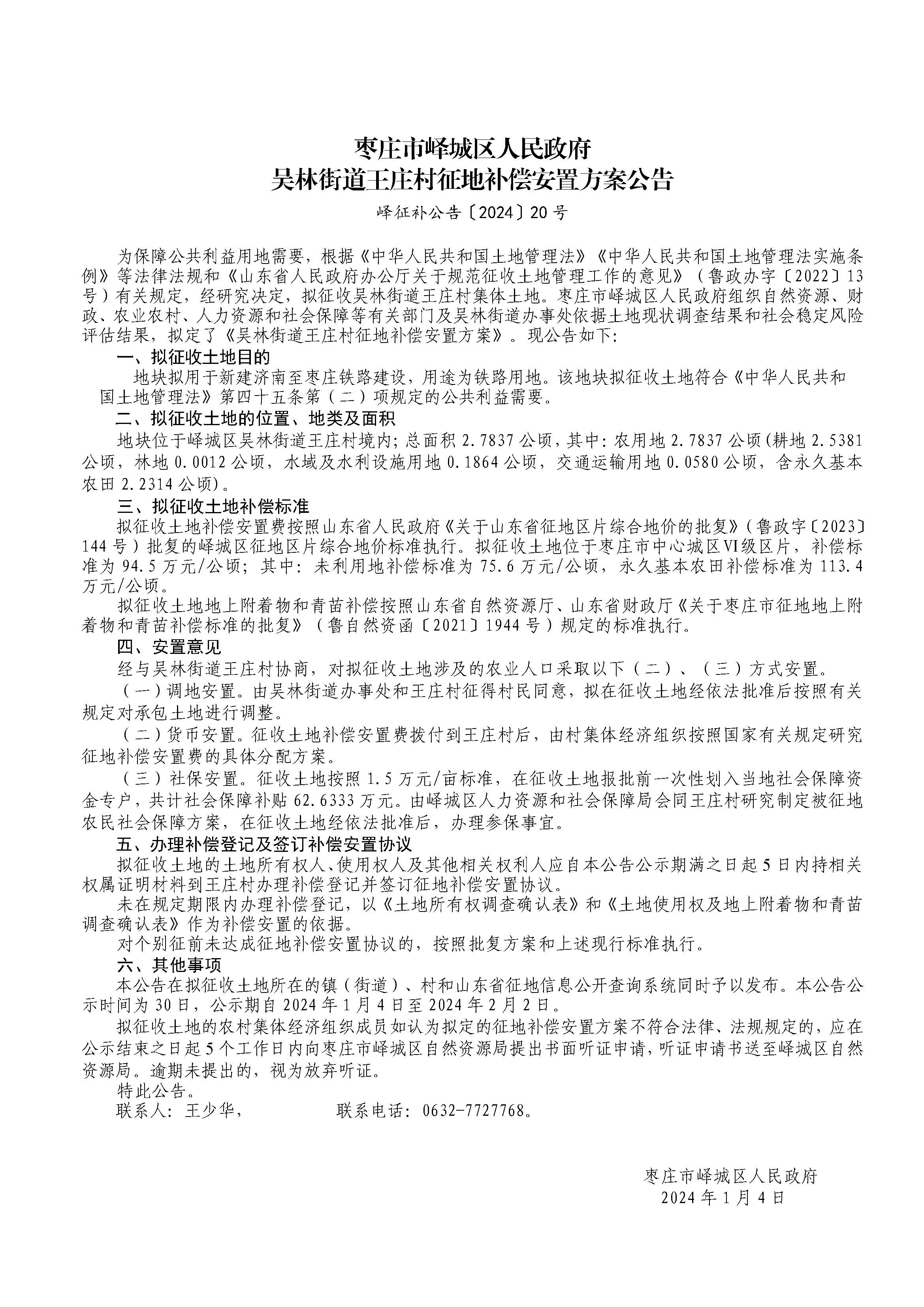 枣庄市峄城区人民政府
吴林街道王庄村征地补偿安置方案公告

峄征补公告〔2024〕20号

为保障公共利益用地需要，根据《中华人民共和国土地管理法》《中华人民共和国土地管理法实施条例》等法律法规和《山东省人民政府办公厅关于规范征收土地管理工作的意见》（鲁政办字〔2022〕13号）有关规定，经研究决定，拟征收吴林街道王庄村集体土地。枣庄市峄城区人民政府组织自然资源、财政、农业农村、人力资源和社会保障等有关部门及吴林街道办事处依据土地现状调查结果和社会稳定风险评估结果，拟定了《吴林街道王庄村征地补偿安置方案》。现公告如下：

一、拟征收土地目的

地块拟用于新建济南至枣庄铁路建设，用途为铁路用地。该地块拟征收土地符合《中华人民共和国土地管理法》第四十五条第（二）项规定的公共利益需要。

二、拟征收土地的位置、地类及面积

地块位于峄城区吴林街道王庄村境内；总面积2.7837公顷，其中：农用地2.7837公顷（耕地2.5381公顷，林地0.0012公顷，水域及水利设施用地0.1864公顷，交通运输用地0.0580公顷，含永久基本农田2.2314公顷）。

三、拟征收土地补偿标准

拟征收土地补偿安置费按照山东省人民政府《关于山东省征地区片综合地价的批复》（鲁政字〔2023〕144号）批复的峄城区征地区片综合地价标准执行。拟征收土地位于枣庄市中心城区VI级区片，补偿标准为94.5万元/公顷；其中：未利用地补偿标准为75.6万元/公顷，永久基本农田补偿标准为113.4万元/公顷。

拟征收土地地上附着物和青苗补偿按照山东省自然资源厅、山东省财政厅《关于枣庄市征地地上附着物和青苗补偿标准的批复》（鲁自然资函〔2021〕1944号）规定的标准执行。

四、安置意见

经与吴林街道王庄村协商，对拟征收土地涉及的农业人口采取以下（二）、（三）方式安置。

（一）调地安置。由吴林街道办事处和王庄村征得村民同意，拟在征收土地经依法批准后按照有关规定对承包土地进行调整。

（二）货币安置。征收土地补偿安置费拨付到王庄村后，由村集体经济组织按照国家有关规定研究征地补偿安置费的具体分配方案。

（三）社保安置。征收土地按照1.5万元/亩标准，在征收土地报批前一次性划入当地社会保障资金专户，共计社会保障补贴62.6333万元。由峄城区人力资源和社会保障局会同王庄村研究制定被征地农民社会保障方案，在征收土地经依法批准后，办理参保事宜。

五、办理补偿登记及签订补偿安置协议

拟征收土地的土地所有权人、使用权人及其他相关权利人应自本公告公示期满之日起5日内持相关权属证明材料到王庄村办理补偿登记并签订征地补偿安置协议。

未在规定期限内办理补偿登记，以《土地所有权调查确认表》和《土地使用权及地上附着物和青苗调查确认表》作为补偿安置的依据。

对个别征前未达成征地补偿安置协议的，按照批复方案和上述现行标准执行。

六、其他事项

本公告在拟征收土地所在的镇（街道）、村和山东省征地信息公开查询系统同时予以发布。本公告公示时间为30日，公示期自2024年1月4日至2024年2月2日。

拟征收土地的农村集体经济组织成员如认为拟定的征地补偿安置方案不符合法律、法规规定的，应在公示结束之日起5个工作日内向枣庄市峄城区自然资源局提出书面听证申请，听证申请书送至峄城区自然资源局。逾期未提出的，视为放弃听证。

特此公告。

联系人：王少华， 联系电话：0632-7727768。

枣庄市峄城区人民政府
2024年1月4日